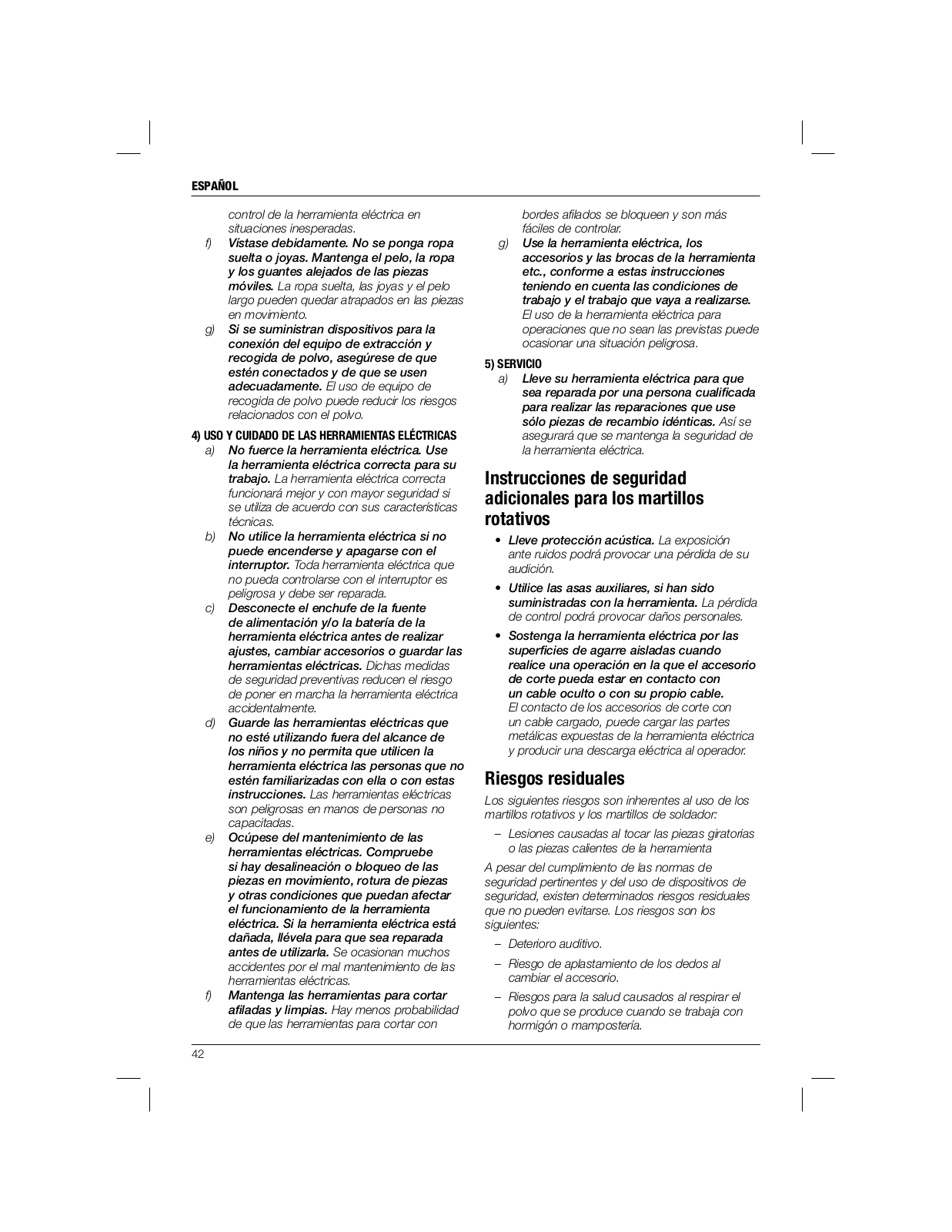 ESPAÑOL

control de la herramienta eléctrica en situaciones inesperadas.

f) Vístase debidamente. No se ponga ropa suelta o joyas. Mantenga el pelo, la ropa y los guantes alejados de las piezas móviles. La ropa suelta, las joyas y el pelo largo pueden quedar atrapados en las piezas en movimiento.

g) Si se suministran dispositivos para la conexión del equipo de extracción y recogida de polvo, asegúrese de que estén conectados y de que se usen adecuadamente. El uso de equipo de recogida de polvo puede reducir los riesgos relacionados con el polvo.

4) USO Y CUIDADO DE LAS HERRAMIENTAS ELÉCTRICAS

a) No fuerce la herramienta eléctrica. Use la herramienta eléctrica correcta para su trabajo. La herramienta eléctrica correcta funcionará mejor y con mayor seguridad si se utiliza de acuerdo con sus características técnicas.

b) No utilice la herramienta eléctrica si no puede encenderse y apagarse con el interruptor. Toda herramienta eléctrica que no pueda controlarse con el interruptor es peligrosa y debe ser reparada.

c) Desconecte el enchufe de la fuente de alimentación y/o la batería de la herramienta eléctrica antes de realizar ajustes, cambiar accesorios o guardar las herramientas eléctricas. Dichas medidas de seguridad preventivas reducen el riesgo de poner en marcha la herramienta eléctrica accidentalmente.

d) Guarde las herramientas eléctricas que no esté utilizando fuera del alcance de los niños y no permita que utilicen la herramienta eléctrica las personas que no estén familiarizadas con ella o con estas instrucciones. Las herramientas eléctricas son peligrosas en manos de personas no capacitadas.

e) Ocúpese del mantenimiento de las herramientas eléctricas. Compruebe si hay desalineación o bloqueo de las piezas en movimiento, rotura de piezas y otras condiciones que puedan afectar el funcionamiento de la herramienta eléctrica. Si la herramienta eléctrica está dañada, llévela para que sea reparada antes de utilizarla. Se ocasionan muchos accidentes por el mal mantenimiento de las herramientas eléctricas.

f) Mantenga las herramientas para cortar afiladas y limpias. Hay menos probabilidad de que las herramientas para cortar con bordes afilados se bloqueen y son más fáciles de controlar.

g) Use la herramienta eléctrica, los accesorios y las brocas de la herramienta etc., conforme a estas instrucciones teniendo en cuenta las condiciones de trabajo y el trabajo que vaya a realizarse. El uso de la herramienta eléctrica para operaciones que no sean las previstas puede ocasionar una situación peligrosa.

5) SERVICIO

a) Lleve su herramienta eléctrica para que sea reparada por una persona cualificada para realizar las reparaciones que use sólo piezas de recambio idénticas. Así se asegurará que se mantenga la seguridad de la herramienta eléctrica.

Instrucciones de seguridad adicionales para los martillos rotativos

• Lleve protección acústica. La exposición ante ruidos podrá provocar una pérdida de su audición.

• Utilice las asas auxiliares, si han sido suministradas con la herramienta. La pérdida de control podrá provocar daños personales.

• Sostenga la herramienta eléctrica por las superficies de agarre aisladas cuando realice una operación en la que el accesorio de corte pueda estar en contacto con un cable oculto o con su propio cable. El contacto de los accesorios de corte con un cable cargado, puede cargar las partes metálicas expuestas de la herramienta eléctrica y producir una descarga eléctrica al operador.

Riesgos residuales

Los siguientes riesgos son inherentes al uso de los martillos rotativos y los martillos de soldador:

– Lesiones causadas al tocar las piezas giratorias o las piezas calientes de la herramienta

A pesar del cumplimiento de las normas de seguridad pertinentes y del uso de dispositivos de seguridad, existen determinados riesgos residuales que no pueden evitarse. Los riesgos son los siguientes:

– Deterioro auditivo.

– Riesgo de aplastamiento de los dedos al cambiar el accesorio.

– Riesgos para la salud causados al respirar el polvo que se produce cuando se trabaja con hormigón o mampostería.

42